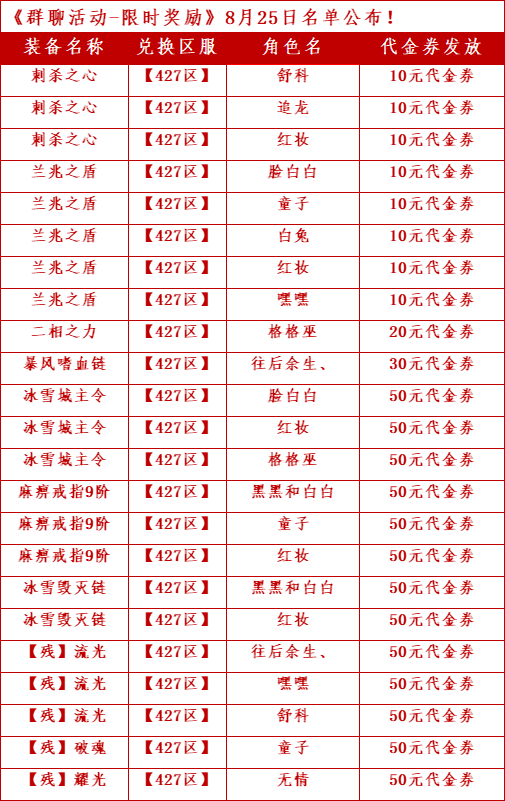 《群聊活动-限时奖励》8月25日名单公布！

| 装备名称 | 兑换区服 | 角色名 | 代金券发放 |
|---|---|---|---|
| 刺杀之心 | 【427区】 | 舒科 | 10元代金券 |
| 刺杀之心 | 【427区】 | 追龙 | 10元代金券 |
| 刺杀之心 | 【427区】 | 红妆 | 10元代金券 |
| 兰兆之盾 | 【427区】 | 脸白白 | 10元代金券 |
| 兰兆之盾 | 【427区】 | 童子 | 10元代金券 |
| 兰兆之盾 | 【427区】 | 白兔 | 10元代金券 |
| 兰兆之盾 | 【427区】 | 红妆 | 10元代金券 |
| 兰兆之盾 | 【427区】 | 嘿嘿 | 10元代金券 |
| 二相之力 | 【427区】 | 格格巫 | 20元代金券 |
| 暴风嗜血链 | 【427区】 | 往后余生、 | 30元代金券 |
| 冰雪城主令 | 【427区】 | 脸白白 | 50元代金券 |
| 冰雪城主令 | 【427区】 | 红妆 | 50元代金券 |
| 冰雪城主令 | 【427区】 | 格格巫 | 50元代金券 |
| 麻痹戒指9阶 | 【427区】 | 黑黑和白白 | 50元代金券 |
| 麻痹戒指9阶 | 【427区】 | 童子 | 50元代金券 |
| 麻痹戒指9阶 | 【427区】 | 红妆 | 50元代金券 |
| 冰雪毁灭链 | 【427区】 | 黑黑和白白 | 50元代金券 |
| 冰雪毁灭链 | 【427区】 | 红妆 | 50元代金券 |
| 【残】流光 | 【427区】 | 往后余生、 | 50元代金券 |
| 【残】流光 | 【427区】 | 嘿嘿 | 50元代金券 |
| 【残】流光 | 【427区】 | 舒科 | 50元代金券 |
| 【残】破魂 | 【427区】 | 童子 | 50元代金券 |
| 【残】耀光 | 【427区】 | 无情 | 50元代金券 |